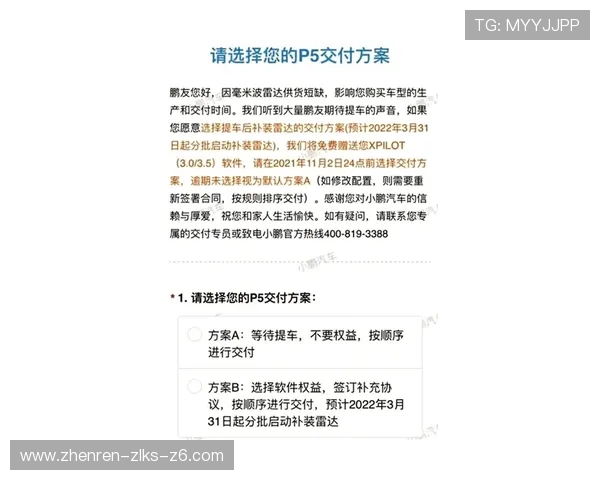 TG: MYYJJPP

请选择您的P5交付方案

鹏友您好，因毫米波雷达供货短缺，影响您购买车型的生产和交付时间。我们听到大量鹏友期待提车的声音，如果您愿意选择提车后补装雷达的交付方案(预计2022年3月31日起分批启动补装雷达)，我们将免费赠送您XPILOT（3.0/3.5）软件，请在2021年11月2日24点前选择交付方案，逾期未选择视为默认方案A（如修改配置，则需要重新签署合同，按规则排序交付）。感谢您对小鹏汽车的信赖与厚爱，祝您和家人生活愉快。如有疑问，请联系您专属的交付专员或致电小鹏官方热线400-819-3388

小鹏汽车

* 1. 请选择您的P5交付方案：

方案A：等待提车，不要权益，按顺序进行交付

方案B：选择软件权益，签订补充协议，按顺序进行交付，预计2022年3月31日起分批启动补装雷达

www.zhenren-zlks-z6.com